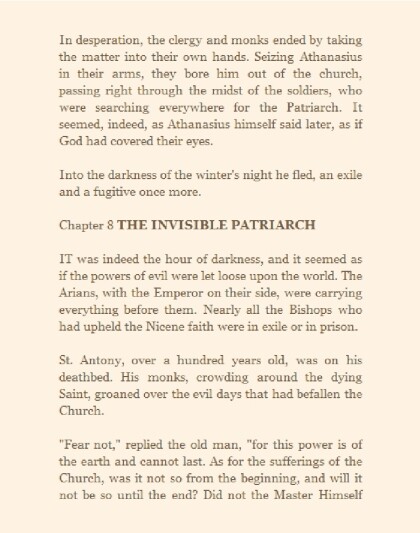 In desperation, the clergy and monks ended by taking the matter into their own hands. Seizing Athanasius in their arms, they bore him out of the church, passing right through the midst of the soldiers, who were searching everywhere for the Patriarch. It seemed, indeed, as Athanasius himself said later, as if God had covered their eyes.

Into the darkness of the winter's night he fled, an exile and a fugitive once more.

Chapter 8 THE INVISIBLE PATRIARCH

IT was indeed the hour of darkness, and it seemed as if the powers of evil were let loose upon the world. The Arians, with the Emperor on their side, were carrying everything before them. Nearly all the Bishops who had upheld the Nicene faith were in exile or in prison.

St. Antony, over a hundred years old, was on his deathbed. His monks, crowding around the dying Saint, groaned over the evil days that had befallen the Church.

"Fear not," replied the old man, "for this power is of the earth and cannot last. As for the sufferings of the Church, was it not so from the beginning, and will it not be so until the end? Did not the Master Himself